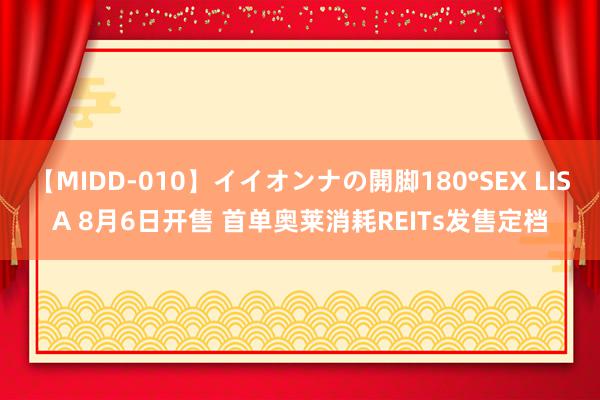 【MIDD-010】イイオンナの開脚180°SEX LISA 8月6日开售 首单奥莱消耗REITs发售定档